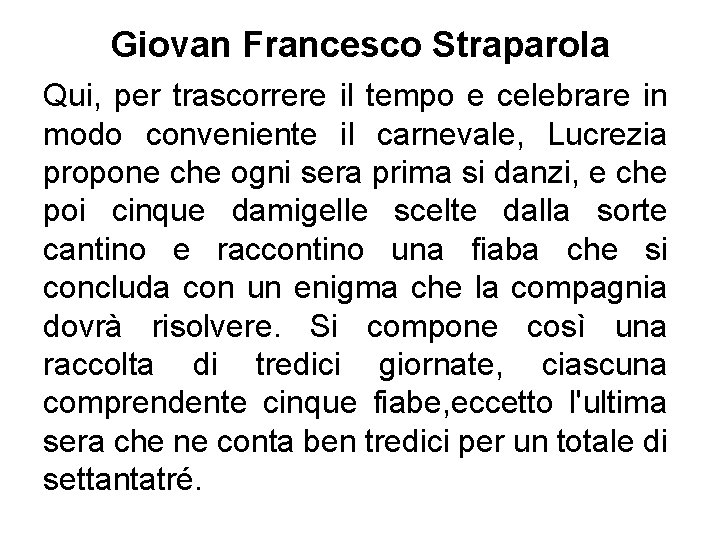 Giovan Francesco Straparola

Qui, per trascorrere il tempo e celebrare in modo conveniente il carnevale, Lucrezia propone che ogni sera prima si danzi, e che poi cinque damigelle scelte dalla sorte cantino e raccontino una fiaba che si concluda con un enigma che la compagnia dovrà risolvere. Si compone così una raccolta di tredici giornate, ciascuna comprendente cinque fiabe,eccetto l'ultima sera che ne conta ben tredici per un totale di settantatré.